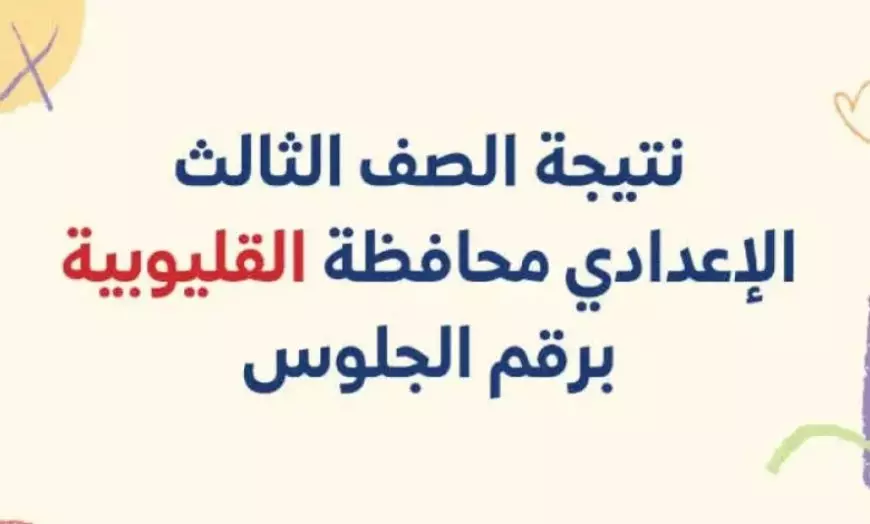 نتيجة الصف الثالث الإعدادي محافظة القليوبية برقم الجلوس